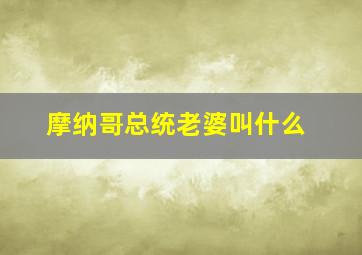 摩纳哥总统老婆叫什么